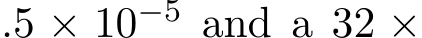 $.5 \times 10^{-5}$ and a $32 \times$